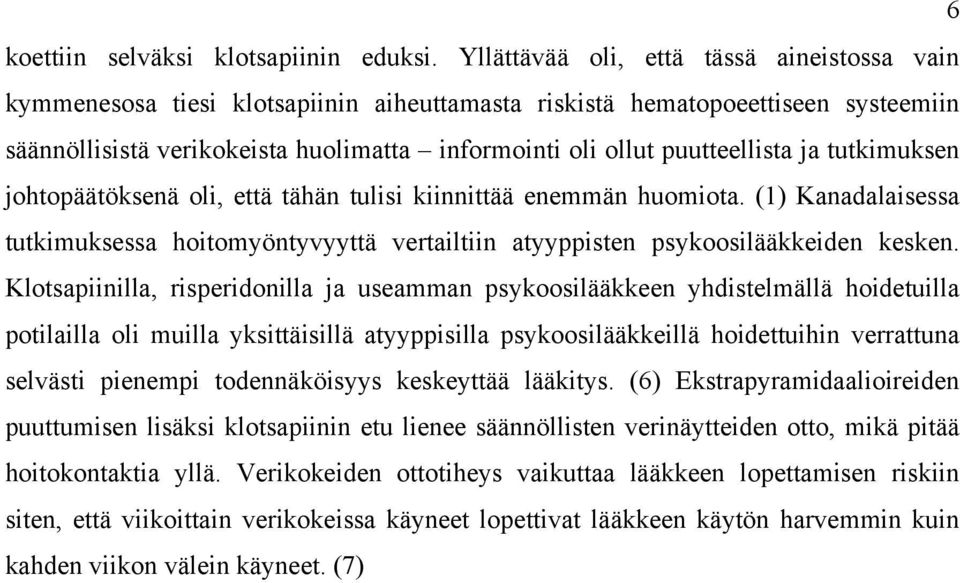 6

koettiin selväksi klotsapiinin eduksi. Yllättävää oli, että tässä aineistossa vain kymmenesosa tiesi klotsapiinin aiheuttamasta riskistä hematopoeettiseen systeemiin säännöllisistä verikokeista huolimatta – informointi oli ollut puutteellista ja tutkimuksen johtopäätöksenä oli, että tähän tulisi kiinnittää enemmän huomiota. (1) Kanadalaisessa tutkimuksessa hoitomyöntyvyyttä vertailtiin atyyppisten psykoosilääkkeiden kesken. Klotsapiinilla, risperidonilla ja useamman psykoosilääkkeen yhdistelmällä hoidetuilla potilailla oli muilla yksittäisillä atyyppisilla psykoosilääkkeillä hoidettuihin verrattuna selvästi pienempi todennäköisyys keskeyttää lääkitys. (6) Ekstrapyramidaalioireiden puuttumisen lisäksi klotsapiinin etu lienee säännöllisten verinäytteiden otto, mikä pitää hoitokontaktia yllä. Verikokeiden ottotiheys vaikuttaa lääkkeen lopettamisen riskiin siten, että viikoittain verikokeissa käyneet lopettivat lääkkeen käytön harvemmin kuin kahden viikon välein käyneet. (7)